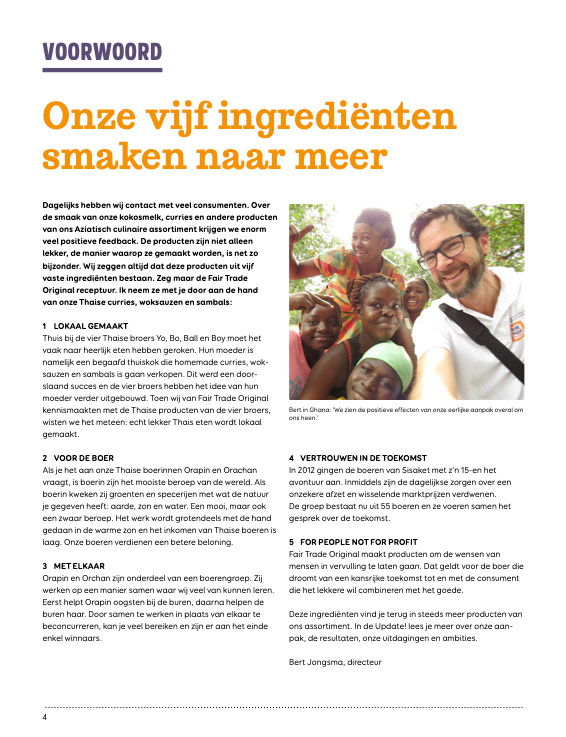 VOORWOORD

Onze vijf ingrediënten smaken naar meer

Dagelijks hebben wij contact met veel consumenten. Over de smaak van onze kokosmelk, curries en andere producten van ons Aziatisch culinaire assortiment krijgen we enorm veel positieve feedback. De producten zijn niet alleen lekker, de manier waarop ze gemaakt worden, is net zo bijzonder. Wij zeggen altijd dat deze producten uit vijf vaste ingrediënten bestaan. Zeg maar de Fair Trade Original receptuur. Ik neem ze met je door aan de hand van onze Thaise curries, woksauzen en sambals:

1 LOKAAL GEMAAKT
Thuis bij de vier Thaise broers Yo, Bo, Ball en Boy moet het vaak naar heerlijk eten hebben geroken. Hun moeder is namelijk een begaafd thuiskok die homemade curries, woksauzen en sambals is gaan verkopen. Dit werd een doorslaand succes en de vier broers hebben het idee van hun moeder verder uitgebouwd. Toen wij van Fair Trade Original kennismaakten met de Thaise producten van de vier broers, wisten we het meteen: echt lekker Thais eten wordt lokaal gemaakt.

2 VOOR DE BOER
Als je het aan onze Thaise boerinnen Orapin en Orachan vraagt, is boerin zijn het mooiste beroep van de wereld. Als boerin kweken zij groenten en specerijen met wat de natuur je gegeven heeft: aarde, zon en water. Een mooi, maar ook een zwaar beroep. Het werk wordt grotendeels met de hand gedaan in de warme zon en het inkomen van Thaise boeren is laag. Onze boeren verdienen een betere beloning.

3 MET ELKAAR
Orapin en Orchan zijn onderdeel van een boerengroep. Zij werken op een manier samen waar wij veel van kunnen leren. Eerst helpt Orapin oogsten bij de buren, daarna helpen de buren haar. Door samen te werken in plaats van elkaar te beconcurreren, kan je veel bereiken en zijn er aan het einde enkel winnaars.

Bert in Ghana: 'We zien de positieve effecten van onze eerlijke aanpak overal om ons heen.'

4 VERTROUWEN IN DE TOEKOMST
In 2012 gingen de boeren van Sisaket met z'n 15-en het avontuur aan. Inmiddels zijn de dagelijkse zorgen over een onzekere afzet en wisselende marktprijzen verdwenen. De groep bestaat nu uit 55 boeren en ze voeren samen het gesprek over de toekomst.

5 FOR PEOPLE NOT FOR PROFIT
Fair Trade Original maakt producten om de wensen van mensen in vervulling te laten gaan. Dat geldt voor de boer die droomt van een kansrijke toekomst tot en met de consument die het lekkere wil combineren met het goede.

Deze ingrediënten vind je terug in steeds meer producten van ons assortiment. In de Update! lees je meer over onze aanpak, de resultaten, onze uitdagingen en ambities.

Bert Jongsma, directeur

4